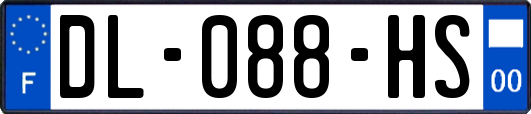 F
DL-088-HS
00